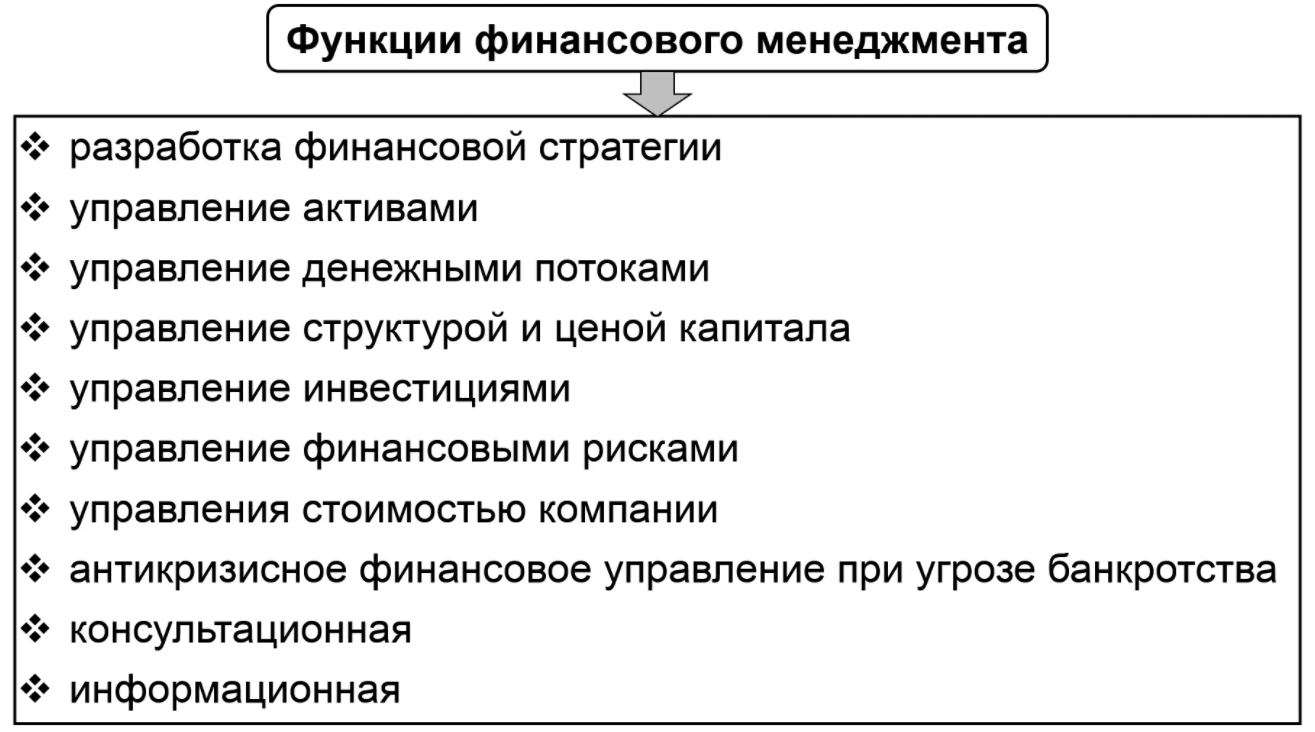 Функции финансового менеджмента

❖ разработка финансовой стратегии
❖ управление активами
❖ управление денежными потоками
❖ управление структурой и ценой капитала
❖ управление инвестициями
❖ управление финансовыми рисками
❖ управления стоимостью компании
❖ антикризисное финансовое управление при угрозе банкротства
❖ консультационная
❖ информационная